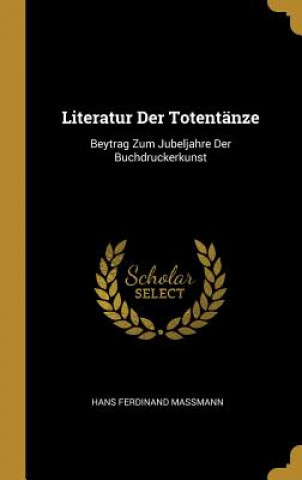 Literatur Der Totentänze

Beytrag Zum Jubeljahre Der Buchdruckerkunst

Scholar SELECT

HANS FERDINAND MASSMANN